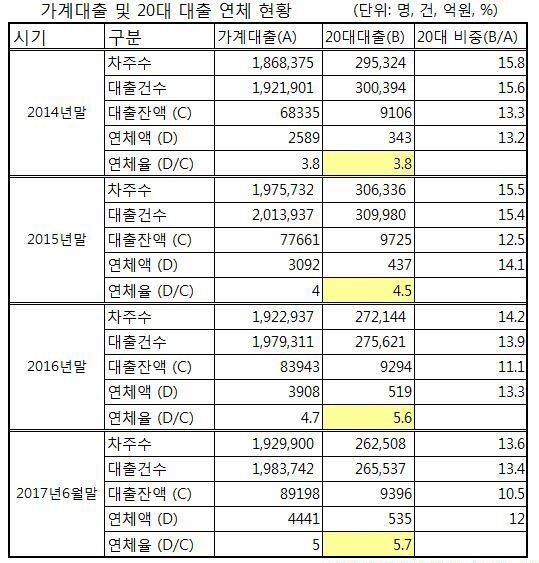 가계대출 및 20대 대출 연체 현황 (단위: 명, 건, 억원, %)

| 시기 | 구분 | 가계대출(A) | 20대대출(B) | 20대 비중(B/A) |
|---|---|---|---|---|
| 2014년말 | 차주수 | 1,868,375 | 295,324 | 15.8 |
| | 대출건수 | 1,921,901 | 300,394 | 15.6 |
| | 대출잔액 (C) | 68335 | 9106 | 13.3 |
| | 연체액 (D) | 2589 | 343 | 13.2 |
| | 연체율 (D/C) | 3.8 | 3.8 | |
| 2015년말 | 차주수 | 1,975,732 | 306,336 | 15.5 |
| | 대출건수 | 2,013,937 | 309,980 | 15.4 |
| | 대출잔액 (C) | 77661 | 9725 | 12.5 |
| | 연체액 (D) | 3092 | 437 | 14.1 |
| | 연체율 (D/C) | 4 | 4.5 | |
| 2016년말 | 차주수 | 1,922,937 | 272,144 | 14.2 |
| | 대출건수 | 1,979,311 | 275,621 | 13.9 |
| | 대출잔액 (C) | 83943 | 9294 | 11.1 |
| | 연체액 (D) | 3908 | 519 | 13.3 |
| | 연체율 (D/C) | 4.7 | 5.6 | |
| 2017년6월말 | 차주수 | 1,929,900 | 262,508 | 13.6 |
| | 대출건수 | 1,983,742 | 265,537 | 13.4 |
| | 대출잔액 (C) | 89198 | 9396 | 10.5 |
| | 연체액 (D) | 4441 | 535 | 12 |
| | 연체율 (D/C) | 5 | 5.7 | |